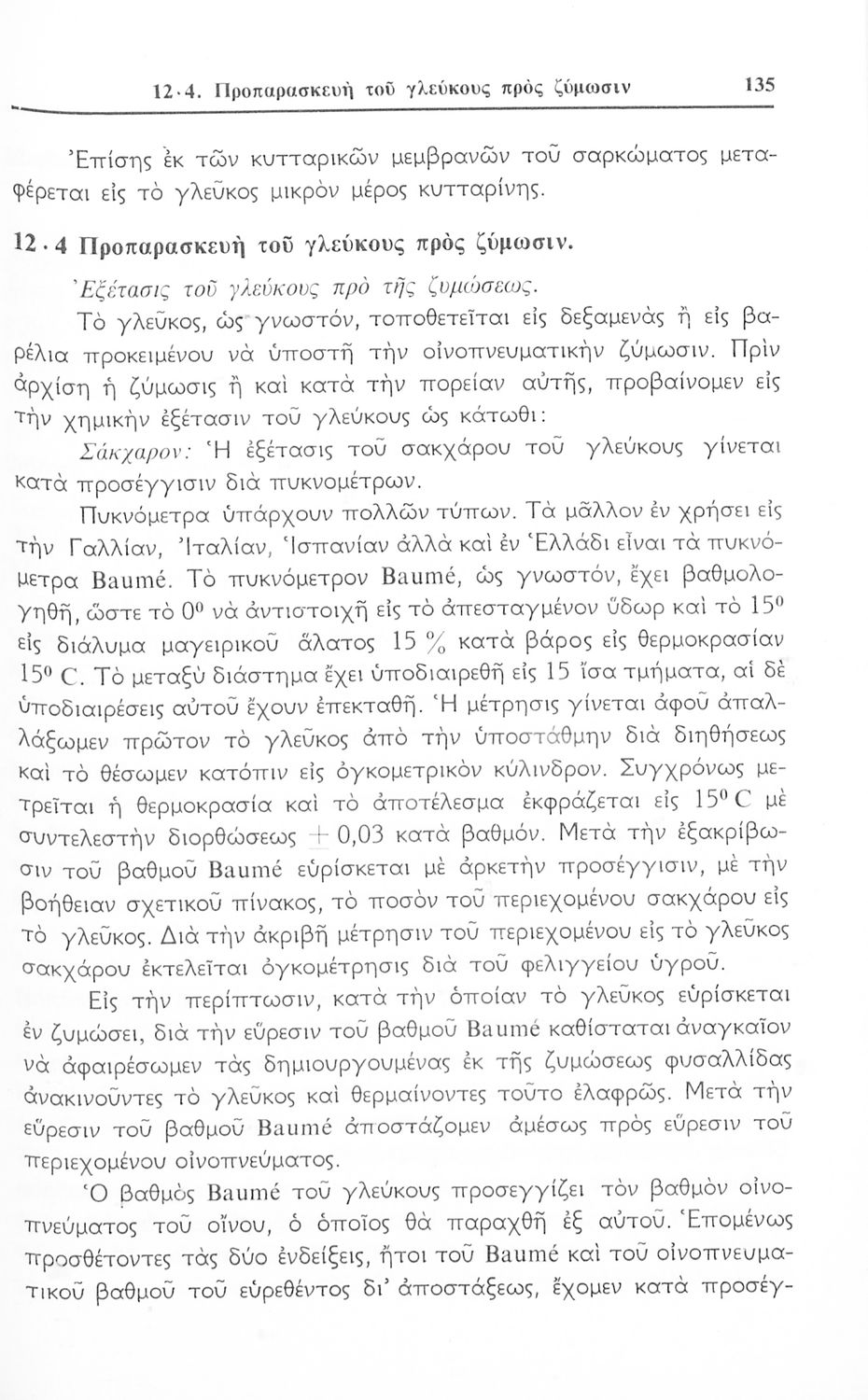 12·4. Προπαρασκευὴ τοῦ γλεύκους πρὸς ζύμωσιν 135

Ἐπίσης ἐκ τῶν κυτταρικῶν μεμβρανῶν τοῦ σαρκώματος μεταφέρεται εἰς τὸ γλεῦκος μικρὸν μέρος κυτταρίνης.

12·4 Προπαρασκευὴ τοῦ γλεύκους πρὸς ζύμωσιν.

Ἐξέτασις τοῦ γλεύκους πρὸ τῆς ζυμώσεως.

Τὸ γλεῦκος, ὡς γνωστόν, τοποθετεῖται εἰς δεξαμενὰς ἢ εἰς βαρέλια προκειμένου νὰ ὑποστῇ τὴν οἰνοπνευματικὴν ζύμωσιν. Πρὶν ἀρχίσῃ ἡ ζύμωσις ἢ καὶ κατὰ τὴν πορείαν αὐτῆς, προβαίνομεν εἰς τὴν χημικὴν ἐξέτασιν τοῦ γλεύκους ὡς κάτωθι:

Σάκχαρον: Ἡ ἐξέτασις τοῦ σακχάρου τοῦ γλεύκους γίνεται κατὰ προσέγγισιν διὰ πυκνομέτρων.

Πυκνόμετρα ὑπάρχουν πολλῶν τύπων. Τὰ μᾶλλον ἐν χρήσει εἰς τὴν Γαλλίαν, Ἰταλίαν, Ἱσπανίαν ἀλλὰ καὶ ἐν Ἑλλάδι εἶναι τὰ πυκνόμετρα Baumé. Τὸ πυκνόμετρον Baumé, ὡς γνωστόν, ἔχει βαθμολογηθῆ, ὥστε τὸ $0^0$ νὰ ἀντιστοιχῇ εἰς τὸ ἀπεσταγμένον ὕδωρ καὶ τὸ $15^0$ εἰς διάλυμα μαγειρικοῦ ἅλατος 15 % κατὰ βάρος εἰς θερμοκρασίαν $15^0$ C. Τὸ μεταξὺ διάστημα ἔχει ὑποδιαιρεθῆ εἰς 15 ἴσα τμήματα, αἱ δὲ ὑποδιαιρέσεις αὐτοῦ ἔχουν ἐπεκταθῆ. Ἡ μέτρησις γίνεται ἀφοῦ ἀπαλλάξωμεν πρῶτον τὸ γλεῦκος ἀπὸ τὴν ὑποστάθμην διὰ διηθήσεως καὶ τὸ θέσωμεν κατόπιν εἰς ὀγκομετρικὸν κύλινδρον. Συγχρόνως μετρεῖται ἡ θερμοκρασία καὶ τὸ ἀποτέλεσμα ἐκφράζεται εἰς $15^0$ C μὲ συντελεστὴν διορθώσεως + 0,03 κατὰ βαθμόν. Μετὰ τὴν ἐξακρίβωσιν τοῦ βαθμοῦ Baumé εὑρίσκεται μὲ ἀρκετὴν προσέγγισιν, μὲ τὴν βοήθειαν σχετικοῦ πίνακος, τὸ ποσὸν τοῦ περιεχομένου σακχάρου εἰς τὸ γλεῦκος. Διὰ τὴν ἀκριβῆ μέτρησιν τοῦ περιεχομένου εἰς τὸ γλεῦκος σακχάρου ἐκτελεῖται ὀγκομέτρησις διὰ τοῦ φελιγγείου ὑγροῦ.

Εἰς τὴν περίπτωσιν, κατὰ τὴν ὁποίαν τὸ γλεῦκος εὑρίσκεται ἐν ζυμώσει, διὰ τὴν εὕρεσιν τοῦ βαθμοῦ Baumé καθίσταται ἀναγκαῖον νὰ ἀφαιρέσωμεν τὰς δημιουργουμένας ἐκ τῆς ζυμώσεως φυσαλλίδας ἀνακινοῦντες τὸ γλεῦκος καὶ θερμαίνοντες τοῦτο ἐλαφρῶς. Μετὰ τὴν εὕρεσιν τοῦ βαθμοῦ Baumé ἀποστάζομεν ἀμέσως πρὸς εὕρεσιν τοῦ περιεχομένου οἰνοπνεύματος.

Ὁ βαθμὸς Baumé τοῦ γλεύκους προσεγγίζει τὸν βαθμὸν οἰνοπνεύματος τοῦ οἴνου, ὁ ὁποῖος θὰ παραχθῇ ἐξ αὐτοῦ. Ἑπομένως προσθέτοντες τὰς δύο ἐνδείξεις, ἤτοι τοῦ Baumé καὶ τοῦ οἰνοπνευματικοῦ βαθμοῦ τοῦ εὑρεθέντος δι' ἀποστάξεως, ἔχομεν κατὰ προσέγ-